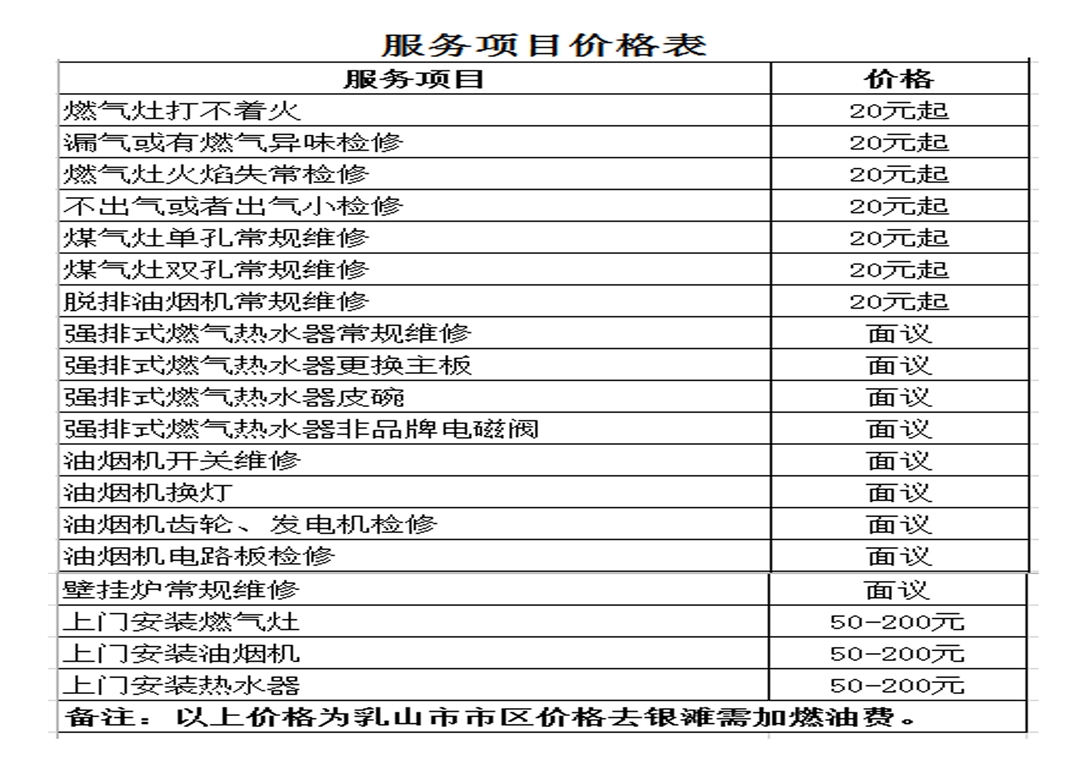 服务项目价格表

| 服务项目 | 价格 |
|---|---|
| 燃气灶打不着火 | 20元起 |
| 漏气或有燃气异味检修 | 20元起 |
| 燃气灶火焰失常检修 | 20元起 |
| 不出气或者出气小检修 | 20元起 |
| 煤气灶单孔常规维修 | 20元起 |
| 煤气灶双孔常规维修 | 20元起 |
| 脱排油烟机常规维修 | 20元起 |
| 强排式燃气热水器常规维修 | 面议 |
| 强排式燃气热水器更换主板 | 面议 |
| 强排式燃气热水器皮碗 | 面议 |
| 强排式燃气热水器非品牌电磁阀 | 面议 |
| 油烟机开关维修 | 面议 |
| 油烟机换灯 | 面议 |
| 油烟机齿轮、发电机检修 | 面议 |
| 油烟机电路板检修 | 面议 |
| 壁挂炉常规维修 | 面议 |
| 上门安装燃气灶 | 50-200元 |
| 上门安装油烟机 | 50-200元 |
| 上门安装热水器 | 50-200元 |

备注：以上价格为乳山市市区价格去银滩需加燃油费。